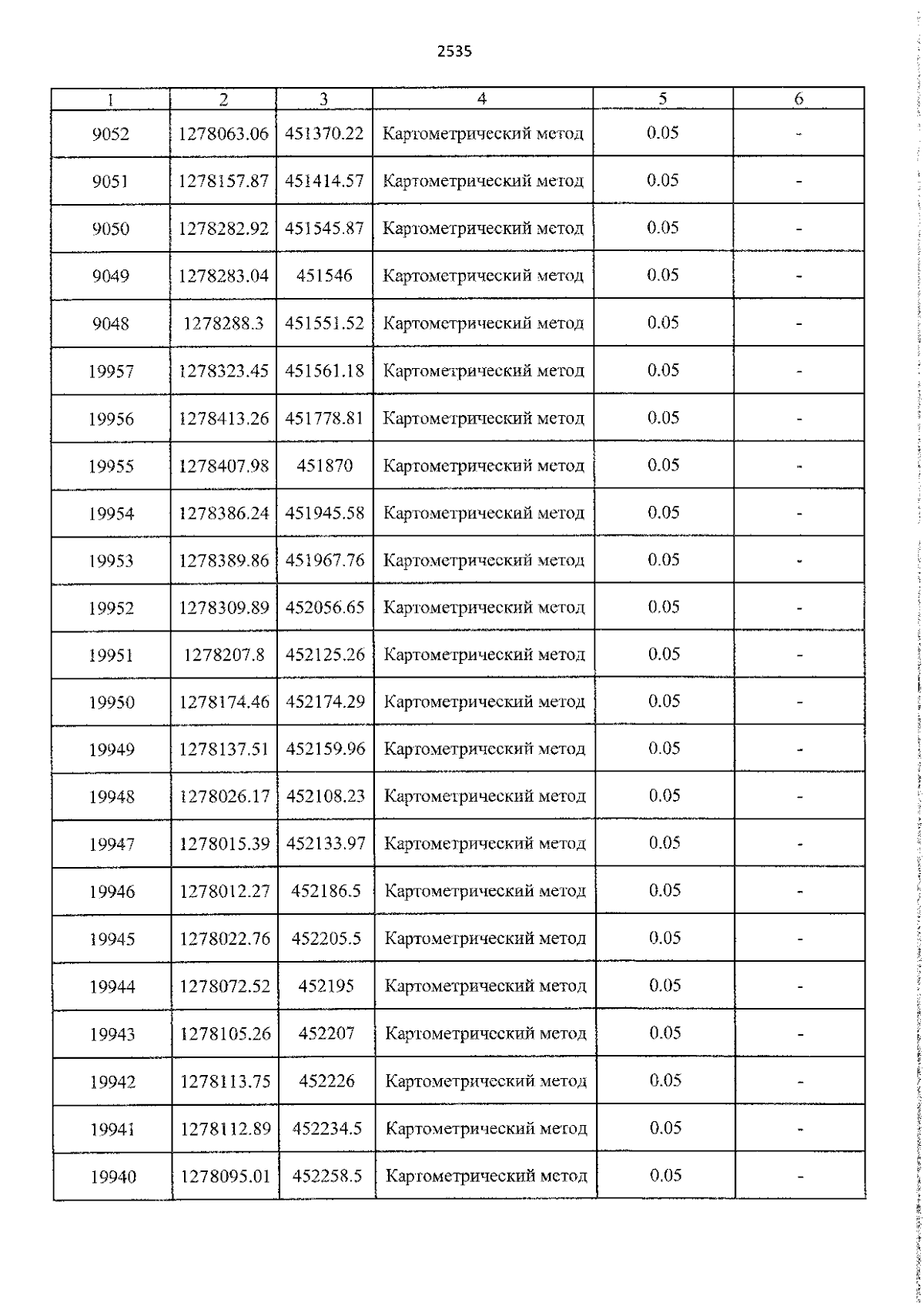 2535

| 1 | 2 | 3 | 4 | 5 | 6 |
|---|---|---|---|---|---|
| 9052 | 1278063.06 | 451370.22 | Картометрический метод | 0.05 | - |
| 9051 | 1278157.87 | 451414.57 | Картометрический метод | 0.05 | - |
| 9050 | 1278282.92 | 451545.87 | Картометрический метод | 0.05 | - |
| 9049 | 1278283.04 | 451546 | Картометрический метод | 0.05 | - |
| 9048 | 1278288.3 | 451551.52 | Картометрический метод | 0.05 | - |
| 19957 | 1278323.45 | 451561.18 | Картометрический метод | 0.05 | - |
| 19956 | 1278413.26 | 451778.81 | Картометрический метод | 0.05 | - |
| 19955 | 1278407.98 | 451870 | Картометрический метод | 0.05 | - |
| 19954 | 1278386.24 | 451945.58 | Картометрический метод | 0.05 | - |
| 19953 | 1278389.86 | 451967.76 | Картометрический метод | 0.05 | - |
| 19952 | 1278309.89 | 452056.65 | Картометрический метод | 0.05 | - |
| 19951 | 1278207.8 | 452125.26 | Картометрический метод | 0.05 | - |
| 19950 | 1278174.46 | 452174.29 | Картометрический метод | 0.05 | - |
| 19949 | 1278137.51 | 452159.96 | Картометрический метод | 0.05 | - |
| 19948 | 1278026.17 | 452108.23 | Картометрический метод | 0.05 | - |
| 19947 | 1278015.39 | 452133.97 | Картометрический метод | 0.05 | - |
| 19946 | 1278012.27 | 452186.5 | Картометрический метод | 0.05 | - |
| 19945 | 1278022.76 | 452205.5 | Картометрический метод | 0.05 | - |
| 19944 | 1278072.52 | 452195 | Картометрический метод | 0.05 | - |
| 19943 | 1278105.26 | 452207 | Картометрический метод | 0.05 | - |
| 19942 | 1278113.75 | 452226 | Картометрический метод | 0.05 | - |
| 19941 | 1278112.89 | 452234.5 | Картометрический метод | 0.05 | - |
| 19940 | 1278095.01 | 452258.5 | Картометрический метод | 0.05 | - |